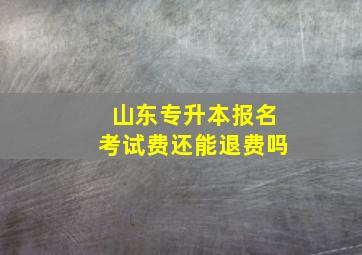 山东专升本报名
考试费还能退费吗